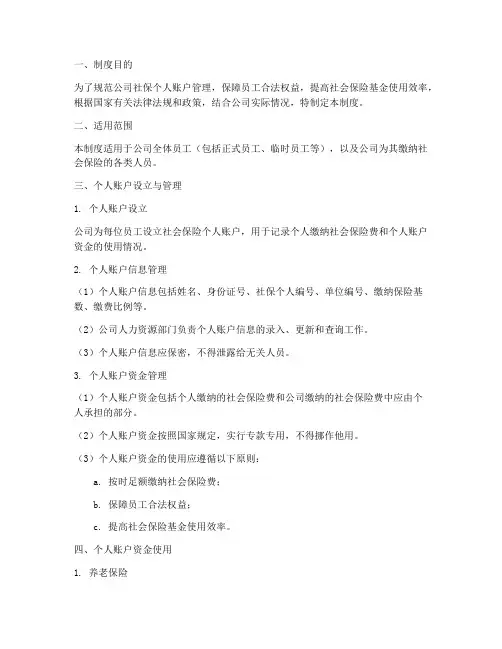 一、制度目的

为了规范公司社保个人账户管理，保障员工合法权益，提高社会保险基金使用效率，根据国家有关法律法规和政策，结合公司实际情况，特制定本制度。

二、适用范围

本制度适用于公司全体员工（包括正式员工、临时员工等），以及公司为其缴纳社会保险的各类人员。

三、个人账户设立与管理

1. 个人账户设立

公司为每位员工设立社会保险个人账户，用于记录个人缴纳社会保险费和个人账户资金的使用情况。

2. 个人账户信息管理

（1）个人账户信息包括姓名、身份证号、社保个人编号、单位编号、缴纳保险基数、缴费比例等。

（2）公司人力资源部门负责个人账户信息的录入、更新和查询工作。

（3）个人账户信息应保密，不得泄露给无关人员。

3. 个人账户资金管理

（1）个人账户资金包括个人缴纳的社会保险费和公司缴纳的社会保险费中应由个人承担的部分。

（2）个人账户资金按照国家规定，实行专款专用，不得挪作他用。

（3）个人账户资金的使用应遵循以下原则：

a. 按时足额缴纳社会保险费；

b. 保障员工合法权益；

c. 提高社会保险基金使用效率。

四、个人账户资金使用

1. 养老保险